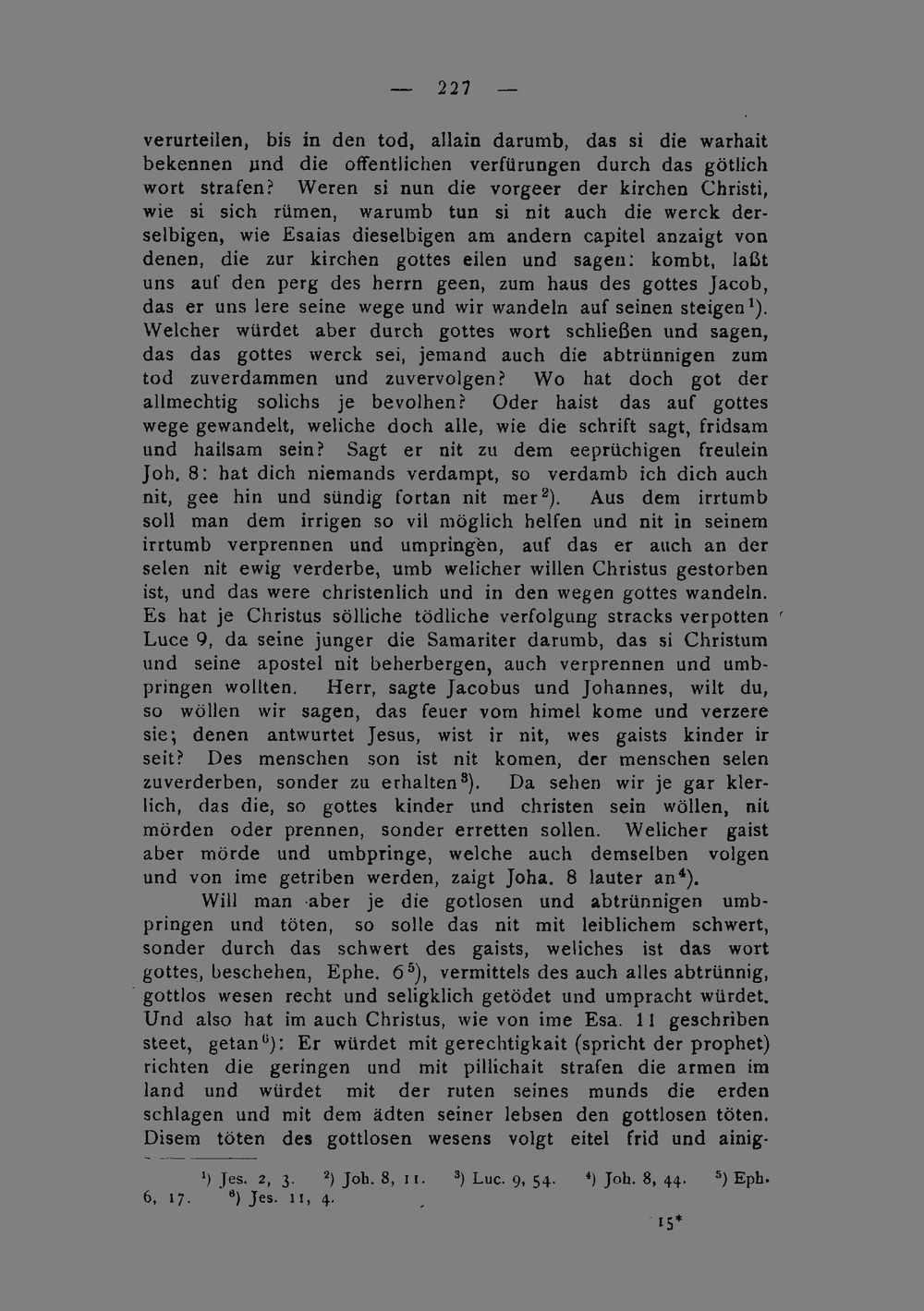 — 227 —

verurteilen, bis in den tod, allain darumb, das si die warhait bekennen und die offentlichen verfürungen durch das götlich wort strafen? Weren si nun die vorgeer der kirchen Christi, wie si sich rümen, warumb tun si nit auch die werck derselbigen, wie Esaias dieselbigen am andern capitel anzaigt von denen, die zur kirchen gottes eilen und sagen: kombt, laßt uns auf den perg des herrn geen, zum haus des gottes Jacob, das er uns lere seine wege und wir wandeln auf seinen steigen$^{1}$). Welcher würdet aber durch gottes wort schließen und sagen, das das gottes werck sei, jemand auch die abtrünnigen zum tod zuverdammen und zuvervolgen? Wo hat doch got der allmechtig solichs je bevolhen? Oder haist das auf gottes wege gewandelt, weliche doch alle, wie die schrift sagt, fridsam und hailsam sein? Sagt er nit zu dem eeprüchigen freulein Joh. 8: hat dich niemands verdampt, so verdamb ich dich auch nit, gee hin und sündig fortan nit mer$^{2}$). Aus dem irrtumb soll man dem irrigen so vil möglich helfen und nit in seinem irrtumb verprennen und umpringen, auf das er auch an der selen nit ewig verderbe, umb welicher willen Christus gestorben ist, und das were christenlich und in den wegen gottes wandeln. Es hat je Christus sölliche tödliche verfolgung stracks verpotten Luce 9, da seine junger die Samariter darumb, das si Christum und seine apostel nit beherbergen, auch verprennen und umbpringen wollten. Herr, sagte Jacobus und Johannes, wilt du, so wöllen wir sagen, das feuer vom himel kome und verzere sie; denen antwurtet Jesus, wist ir nit, wes gaists kinder ir seit? Des menschen son ist nit komen, der menschen selen zuverderben, sonder zu erhalten$^{3}$). Da sehen wir je gar klerlich, das die, so gottes kinder und christen sein wöllen, nit mörden oder prennen, sonder erretten sollen. Welicher gaist aber mörde und umbpringe, welche auch demselben volgen und von ime getriben werden, zaigt Joha. 8 lauter an$^{4}$).

Will man aber je die gotlosen und abtrünnigen umbpringen und töten, so solle das nit mit leiblichem schwert, sonder durch das schwert des gaists, weliches ist das wort gottes, beschehen, Ephe. 6$^{5}$), vermittels des auch alles abtrünnig, gottlos wesen recht und seligklich getödet und umpracht würdet. Und also hat im auch Christus, wie von ime Esa. 11 geschriben steet, getan$^{6}$): Er würdet mit gerechtigkait (spricht der prophet) richten die geringen und mit pillichait strafen die armen im land und würdet mit der ruten seines munds die erden schlagen und mit dem ädten seiner lebsen den gottlosen töten. Disem töten des gottlosen wesens volgt eitel frid und ainig-

$^{1}$) Jes. 2, 3. $^{2}$) Joh. 8, 11. $^{3}$) Luc. 9, 54. $^{4}$) Joh. 8, 44. $^{5}$) Eph. 6, 17. $^{6}$) Jes. 11, 4.

15*